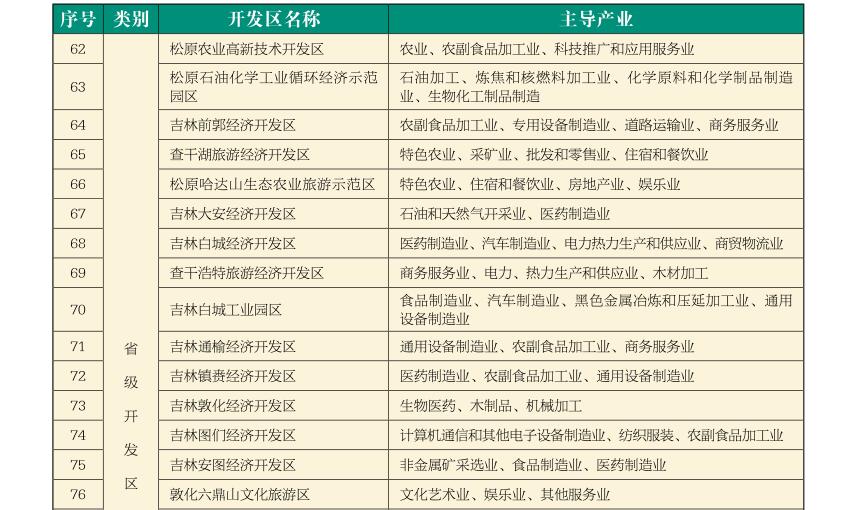 | 序号 | 类别 | 开发区名称 | 主导产业 |
|---|---|---|---|
| 62 | 省级开发区 | 松原农业高新技术开发区 | 农业、农副食品加工业、科技推广和应用服务业 |
| 63 | | 松原石油化学工业循环经济示范园区 | 石油加工、炼焦和核燃料加工业、化学原料和化学制品制造业、生物化工制品制造 |
| 64 | | 吉林前郭经济开发区 | 农副食品加工业、专用设备制造业、道路运输业、商务服务业 |
| 65 | | 查干湖旅游经济开发区 | 特色农业、采矿业、批发和零售业、住宿和餐饮业 |
| 66 | | 松原哈达山生态农业旅游示范区 | 特色农业、住宿和餐饮业、房地产业、娱乐业 |
| 67 | | 吉林大安经济开发区 | 石油和天然气开采业、医药制造业 |
| 68 | | 吉林白城经济开发区 | 医药制造业、汽车制造业、电力热力生产和供应业、商贸物流业 |
| 69 | | 查干浩特旅游经济开发区 | 商务服务业、电力、热力生产和供应业、木材加工 |
| 70 | | 吉林白城工业园区 | 食品制造业、汽车制造业、黑色金属冶炼和压延加工业、通用设备制造业 |
| 71 | | 吉林通榆经济开发区 | 通用设备制造业、农副食品加工业、商务服务业 |
| 72 | | 吉林镇赉经济开发区 | 医药制造业、农副食品加工业、通用设备制造业 |
| 73 | | 吉林敦化经济开发区 | 生物医药、木制品、机械加工 |
| 74 | | 吉林图们经济开发区 | 计算机通信和其他电子设备制造业、纺织服装、农副食品加工业 |
| 75 | | 吉林安图经济开发区 | 非金属矿采选业、食品制造业、医药制造业 |
| 76 | | 敦化六鼎山文化旅游区 | 文化艺术业、娱乐业、其他服务业 |